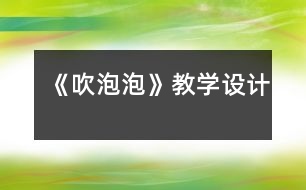 《吹泡泡》教学设计